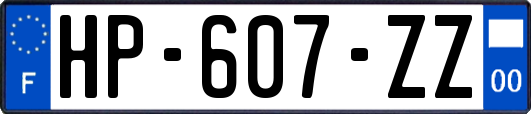 F
HP-607-ZZ
00